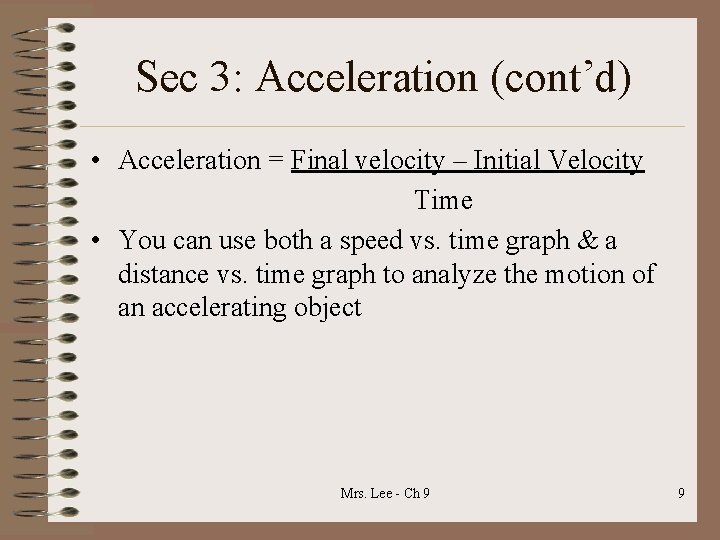 Sec 3: Acceleration (cont'd)

• Acceleration = Final velocity – Initial Velocity
Time

• You can use both a speed vs. time graph & a distance vs. time graph to analyze the motion of an accelerating object

Mrs. Lee - Ch 9

9